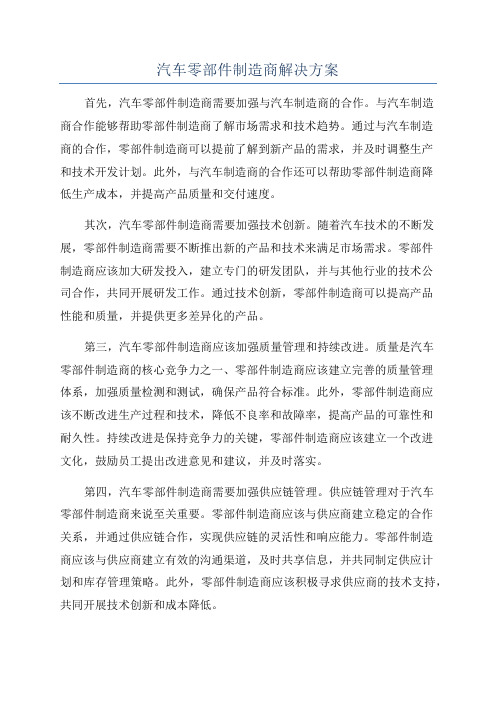 汽车零部件制造商解决方案

首先，汽车零部件制造商需要加强与汽车制造商的合作。与汽车制造商合作能够帮助零部件制造商了解市场需求和技术趋势。通过与汽车制造商的合作，零部件制造商可以提前了解到新产品的需求，并及时调整生产和技术开发计划。此外，与汽车制造商的合作还可以帮助零部件制造商降低生产成本，并提高产品质量和交付速度。

其次，汽车零部件制造商需要加强技术创新。随着汽车技术的不断发展，零部件制造商需要不断推出新的产品和技术来满足市场需求。零部件制造商应该加大研发投入，建立专门的研发团队，并与其他行业的技术公司合作，共同开展研发工作。通过技术创新，零部件制造商可以提高产品性能和质量，并提供更多差异化的产品。

第三，汽车零部件制造商应该加强质量管理和持续改进。质量是汽车零部件制造商的核心竞争力之一、零部件制造商应该建立完善的质量管理体系，加强质量检测和测试，确保产品符合标准。此外，零部件制造商应该不断改进生产过程和技术，降低不良率和故障率，提高产品的可靠性和耐久性。持续改进是保持竞争力的关键，零部件制造商应该建立一个改进文化，鼓励员工提出改进意见和建议，并及时落实。

第四，汽车零部件制造商需要加强供应链管理。供应链管理对于汽车零部件制造商来说至关重要。零部件制造商应该与供应商建立稳定的合作关系，并通过供应链合作，实现供应链的灵活性和响应能力。零部件制造商应该与供应商建立有效的沟通渠道，及时共享信息，并共同制定供应计划和库存管理策略。此外，零部件制造商应该积极寻求供应商的技术支持，共同开展技术创新和成本降低。